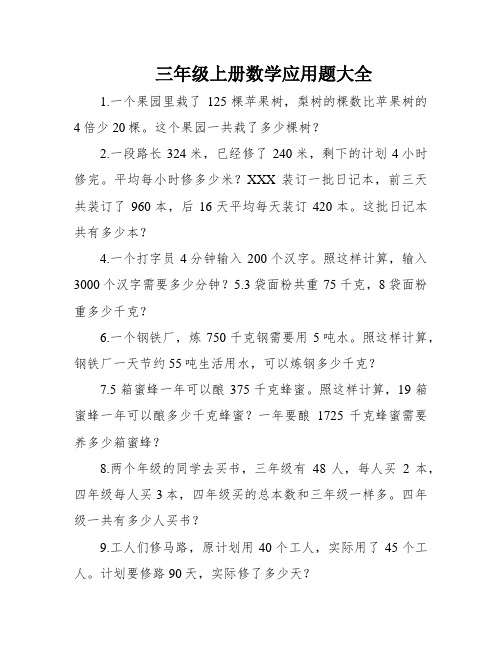 三年级上册数学应用题大全

1.一个果园里栽了 125 棵苹果树，梨树的棵数比苹果树的 4 倍少 20 棵。这个果园一共栽了多少棵树？

2.一段路长 324 米，已经修了 240 米，剩下的计划 4 小时修完。平均每小时修多少米？XXX 装订一批日记本，前三天共装订了 960 本，后 16 天平均每天装订 420 本。这批日记本共有多少本？

4.一个打字员 4 分钟输入 200 个汉字。照这样计算，输入 3000 个汉字需要多少分钟？5.3 袋面粉共重 75 千克，8 袋面粉重多少千克？

6.一个钢铁厂，炼 750 千克钢需要用 5 吨水。照这样计算，钢铁厂一天节约 55 吨生活用水，可以炼钢多少千克？

7.5 箱蜜蜂一年可以酿 375 千克蜂蜜。照这样计算，19 箱蜜蜂一年可以酿多少千克蜂蜜？一年要酿 1725 千克蜂蜜需要养多少箱蜜蜂？

8.两个年级的同学去买书，三年级有 48 人，每人买 2 本，四年级每人买 3 本，四年级买的总本数和三年级一样多。四年级一共有多少人买书？

9.工人们修马路，原计划用 40 个工人，实际用了 45 个工人。计划要修路 90 天，实际修了多少天？